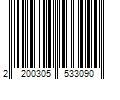 2 200305 533090